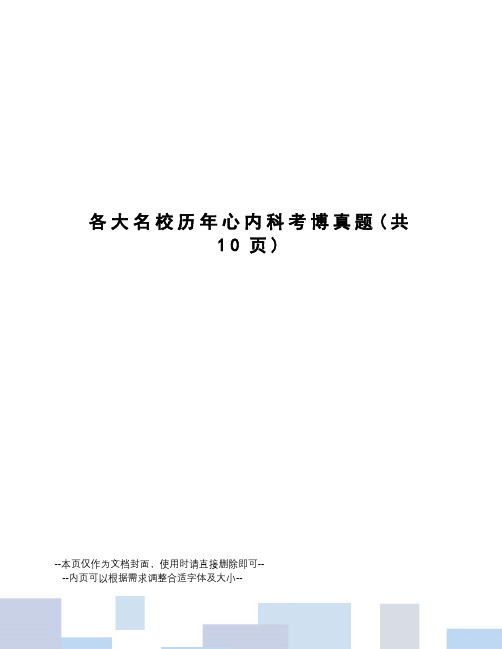 各大名校历年心内科考博真题（共10页）

--本页仅作为文档封面，使用时请直接删除即可--
--内页可以根据需求调整合适字体及大小--